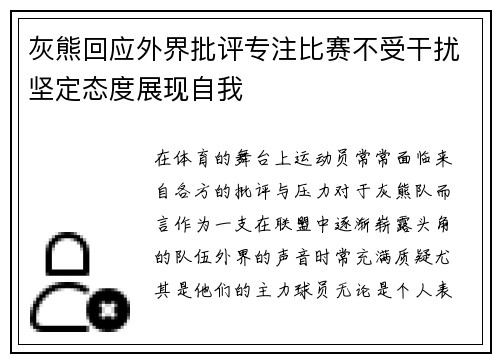 灰熊回应外界批评专注比赛不受干扰坚定态度展现自我

在体育的舞台上运动员常常面临来自各方的批评与压力对于灰熊队而言作为一支在联盟中逐渐崭露头角的队伍外界的声音时常充满质疑尤其是他们的主力球员无论是个人表